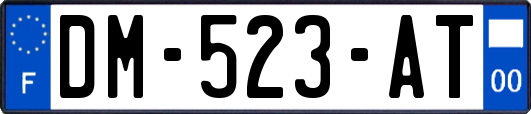 F
DM-523-AT
00